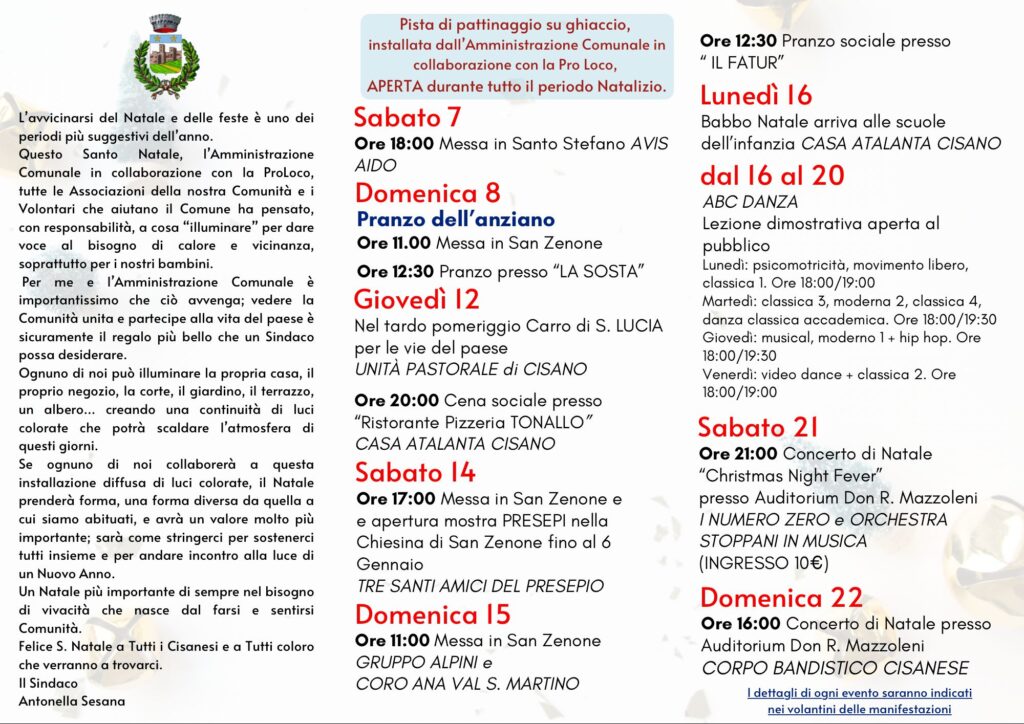 L'avvicinarsi del Natale e delle feste è uno dei periodi più suggestivi dell'anno.
Questo Santo Natale, l'Amministrazione Comunale in collaborazione con la ProLoco, tutte le Associazioni della nostra Comunità e i Volontari che aiutano il Comune ha pensato, con responsabilità, a cosa "illuminare" per dare voce al bisogno di calore e vicinanza, soprattutto per i nostri bambini.
Per me e l'Amministrazione Comunale è importantissimo che ciò avvenga; vedere la Comunità unita e partecipe alla vita del paese è sicuramente il regalo più bello che un Sindaco possa desiderare.
Ognuno di noi può illuminare la propria casa, il proprio negozio, la corte, il giardino, il terrazzo, un albero... creando una continuità di luci colorate che potrà scaldare l'atmosfera di questi giorni.
Se ognuno di noi collaborerà a questa installazione diffusa di luci colorate, il Natale prenderà forma, una forma diversa da quella a cui siamo abituati, e avrà un valore molto più importante; sarà come stringerci per sostenerci tutti insieme e per andare incontro alla luce di un Nuovo Anno.
Un Natale più importante di sempre nel bisogno di vivacità che nasce dal farsi e sentirsi Comunità.
Felice S. Natale a Tutti i Cisanesi e a Tutti coloro che verranno a trovarci.
Il Sindaco
Antonella Sesana

Pista di pattinaggio su ghiaccio, installata dall'Amministrazione Comunale in collaborazione con la Pro Loco, APERTA durante tutto il periodo Natalizio.

Sabato 7
Ore 18:00 Messa in Santo Stefano AVIS AIDO

Domenica 8
Pranzo dell'anziano
Ore 11.00 Messa in San Zenone
Ore 12:30 Pranzo presso "LA SOSTA"

Giovedì 12
Nel tardo pomeriggio Carro di S. LUCIA per le vie del paese
UNITÀ PASTORALE di CISANO
Ore 20:00 Cena sociale presso "Ristorante Pizzeria TONALLO"
CASA ATALANTA CISANO

Sabato 14
Ore 17:00 Messa in San Zenone e e apertura mostra PRESEPI nella Chiesina di San Zenone fino al 6 Gennaio
TRE SANTI AMICI DEL PRESEPIO

Domenica 15
Ore 11:00 Messa in San Zenone
GRUPPO ALPINI e
CORO ANA VAL S. MARTINO
Ore 12:30 Pranzo sociale presso " IL FATUR"

Lunedì 16
Babbo Natale arriva alle scuole dell'infanzia CASA ATALANTA CISANO

dal 16 al 20
ABC DANZA
Lezione dimostrativa aperta al pubblico
Lunedì: psicomotricità, movimento libero, classica 1. Ore 18:00/19:00
Martedì: classica 3, moderna 2, classica 4, danza classica accademica. Ore 18:00/19:30
Giovedì: musical, moderno 1 + hip hop. Ore 18:00/19:30
Venerdì: video dance + classica 2. Ore 18:00/19:00

Sabato 21
Ore 21:00 Concerto di Natale "Christmas Night Fever" presso Auditorium Don R. Mazzoleni
I NUMERO ZERO e ORCHESTRA STOPPANI IN MUSICA
(INGRESSO 10€)

Domenica 22
Ore 16:00 Concerto di Natale presso Auditorium Don R. Mazzoleni
CORPO BANDISTICO CISANESE

I dettagli di ogni evento saranno indicati nei volantini delle manifestazioni